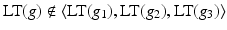 $\mathrm{LT}(g) \notin \langle \mathrm{LT}(g_1), \mathrm{LT}(g_2), \mathrm{LT}(g_3) \rangle$